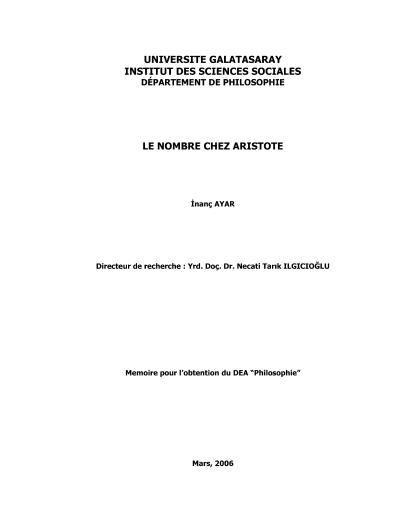 UNIVERSITE GALATASARAY
INSTITUT DES SCIENCES SOCIALES
DÉPARTEMENT DE PHILOSOPHIE

LE NOMBRE CHEZ ARISTOTE

İnanç AYAR

Directeur de recherche : Yrd. Doç. Dr. Necati Tarık ILGICIOĞLU

Memoire pour l'obtention du DEA "Philosophie"

Mars, 2006